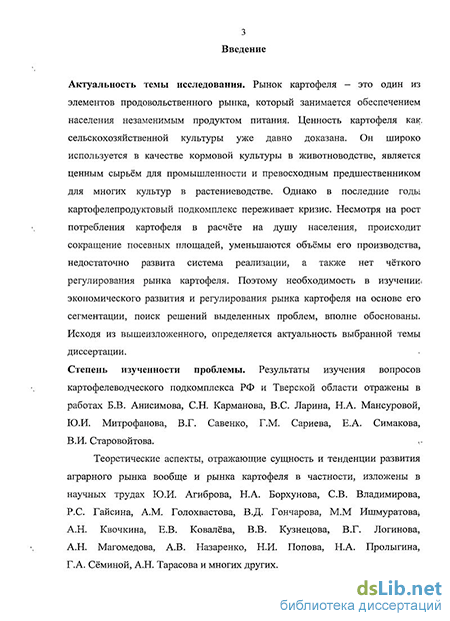 3

Введение

Актуальность темы исследования. Рынок картофеля – это один из элементов продовольственного рынка, который занимается обеспечением населения незаменимым продуктом питания. Ценность картофеля как сельскохозяйственной культуры уже давно доказана. Он широко используется в качестве кормовой культуры в животноводстве, является ценным сырьём для промышленности и превосходным предшественником для многих культур в растениеводстве. Однако в последние годы картофелепродуктовый подкомплекс переживает кризис. Несмотря на рост потребления картофеля в расчёте на душу населения, происходит сокращение посевных площадей, уменьшаются объёмы его производства, недостаточно развита система реализации, а также нет чёткого регулирования рынка картофеля. Поэтому необходимость в изучении экономического развития и регулирования рынка картофеля на основе его сегментации, поиск решений выделенных проблем, вполне обоснованы. Исходя из вышеизложенного, определяется актуальность выбранной темы диссертации.

Степень изученности проблемы. Результаты изучения вопросов картофелеводческого подкомплекса РФ и Тверской области отражены в работах Б.В. Анисимова, С.Н. Карманова, В.С. Ларина, Н.А. Мансуровой, Ю.И. Митрофанова, В.Г. Савенко, Г.М. Сариева, Е.А. Симакова, В.И. Старовойтова.

Теоретические аспекты, отражающие сущность и тенденции развития аграрного рынка вообще и рынка картофеля в частности, изложены в научных трудах Ю.И. Агиброва, Н.А. Борхунова, С.В. Владимирова, Р.С. Гайсина, А.М. Голохвастова, В.Д. Гончарова, М.М Ишмуратова, А.Н. Квочкина, Е.В. Ковалёва, В.В. Кузнецова, В.Г. Логинова, А.Н. Магомедова, А.В. Назаренко, Н.И. Попова, Н.А. Пролыгина, Г.А. Сёминой, А.Н. Тарасова и многих других.

dsLib.net
библиотека диссертаций